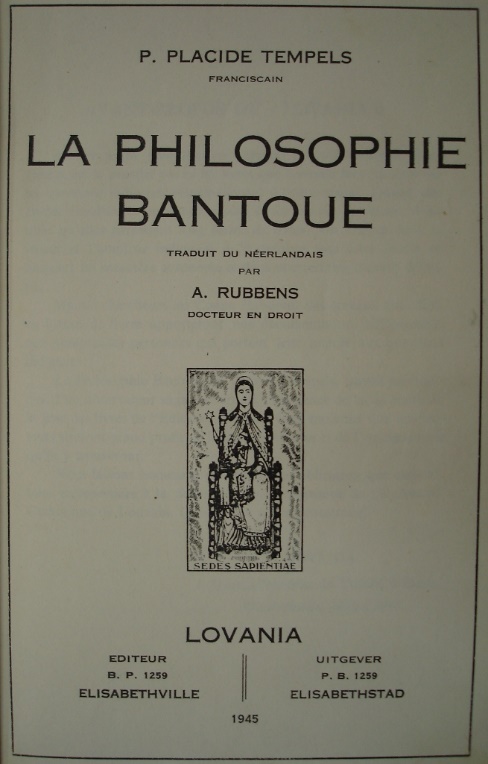 P. PLACIDE TEMPELS
FRANCISCAIN

LA PHILOSOPHIE BANTOUE

TRADUIT DU NÉERLANDAIS
PAR
A. RUBBENS
DOCTEUR EN DROIT

SEDES SAPIENTIAE

LOVANIA

EDITEUR
B. P. 1259
ELISABETHVILLE

UITGEVER
P. B. 1259
ELISABETHSTAD

1945